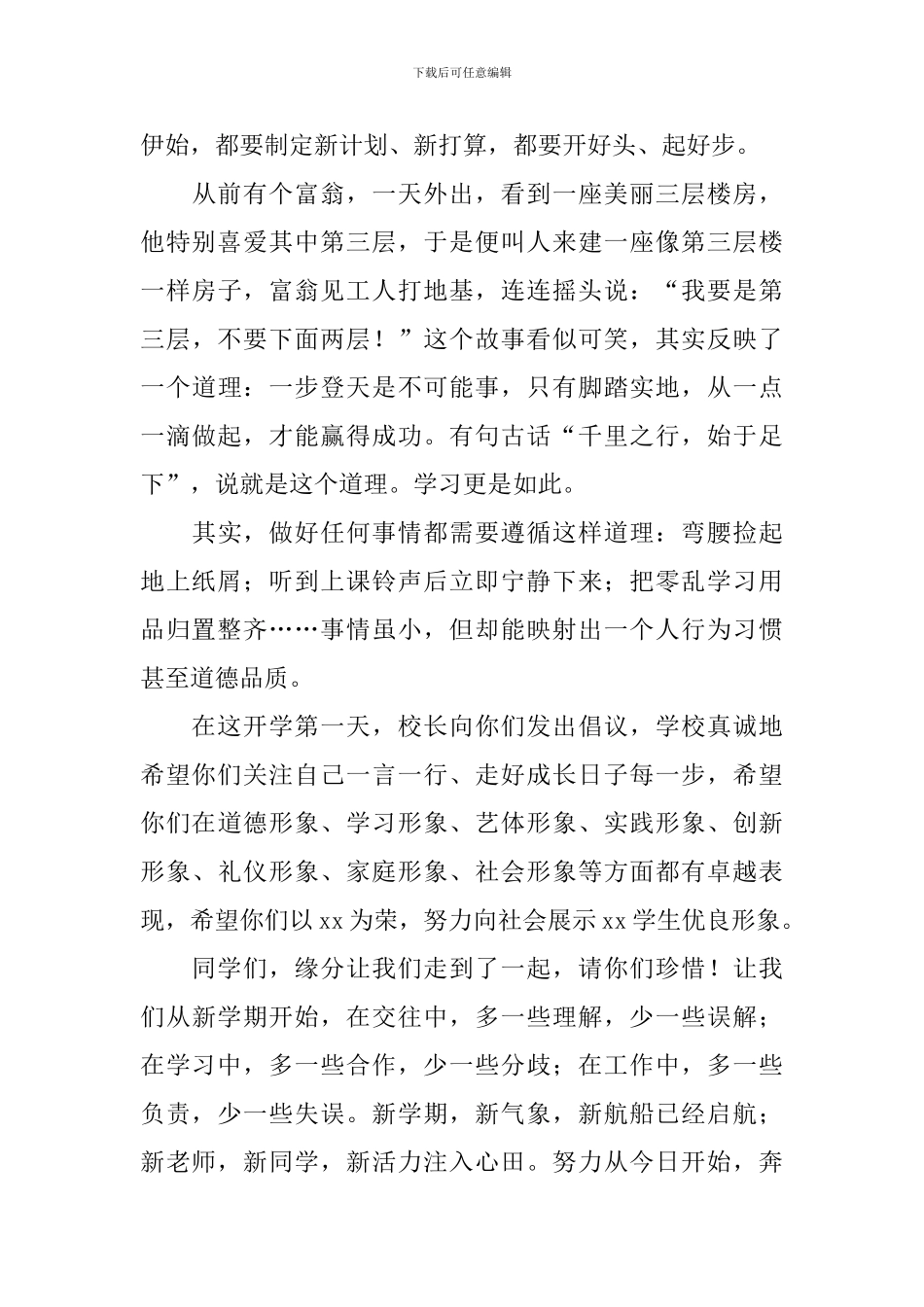 下载后可任意编辑

伊始，都要制定新计划、新打算，都要开好头、起好步。

从前有个富翁，一天外出，看到一座美丽三层楼房，他特别喜爱其中第三层，于是便叫人来建一座像第三层楼一样房子，富翁见工人打地基，连连摇头说：“我要是第三层，不要下面两层！”这个故事看似可笑，其实反映了一个道理：一步登天是不可能事，只有脚踏实地，从一点一滴做起，才能赢得成功。有句古话“千里之行，始于足下”，说就是这个道理。学习更是如此。

其实，做好任何事情都需要遵循这样道理：弯腰捡起地上纸屑；听到上课铃声后立即宁静下来；把零乱学习用品归置整齐……事情虽小，但却能映射出一个人行为习惯甚至道德品质。

在这开学第一天，校长向你们发出倡议，学校真诚地希望你们关注自己一言一行、走好成长日子每一步，希望你们在道德形象、学习形象、艺体形象、实践形象、创新形象、礼仪形象、家庭形象、社会形象等方面都有卓越表现，希望你们以 xx 为荣，努力向社会展示 xx 学生优良形象。

同学们，缘分让我们走到了一起，请你们珍惜！让我们从新学期开始，在交往中，多一些理解，少一些误解；在学习中，多一些合作，少一些分歧；在工作中，多一些负责，少一些失误。新学期，新气象，新航船已经启航；新老师，新同学，新活力注入心田。努力从今日开始，奔